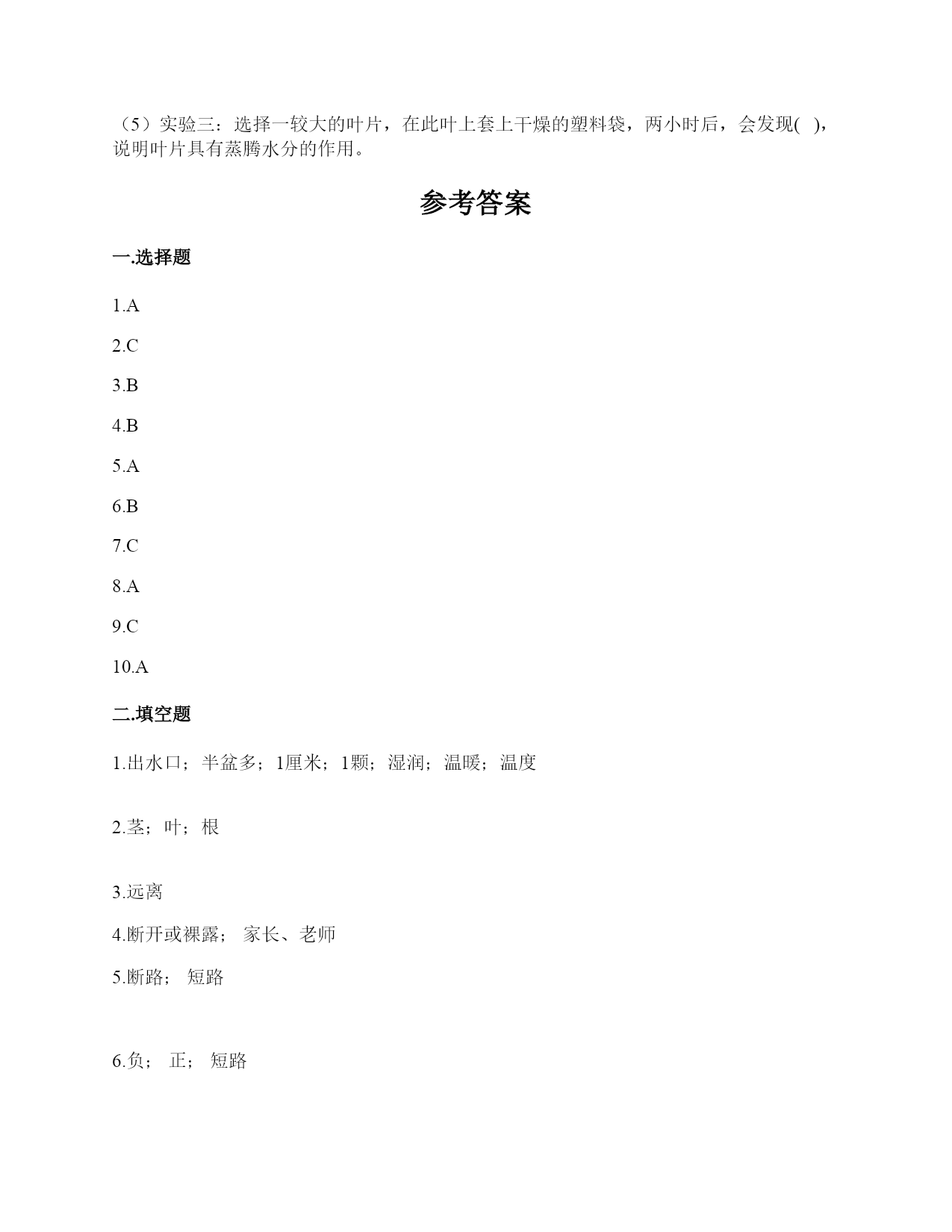 （5）实验三：选择一较大的叶片，在此叶上套上干燥的塑料袋，两小时后，会发现( )，说明叶片具有蒸腾水分的作用。

参考答案

一.选择题

1.A

2.C

3.B

4.B

5.A

6.B

7.C

8.A

9.C

10.A

二.填空题

1.出水口；半盆多；1厘米；1颗；湿润；温暖；温度

2.茎；叶；根

3.远离

4.断开或裸露； 家长、老师

5.断路； 短路

6.负； 正； 短路